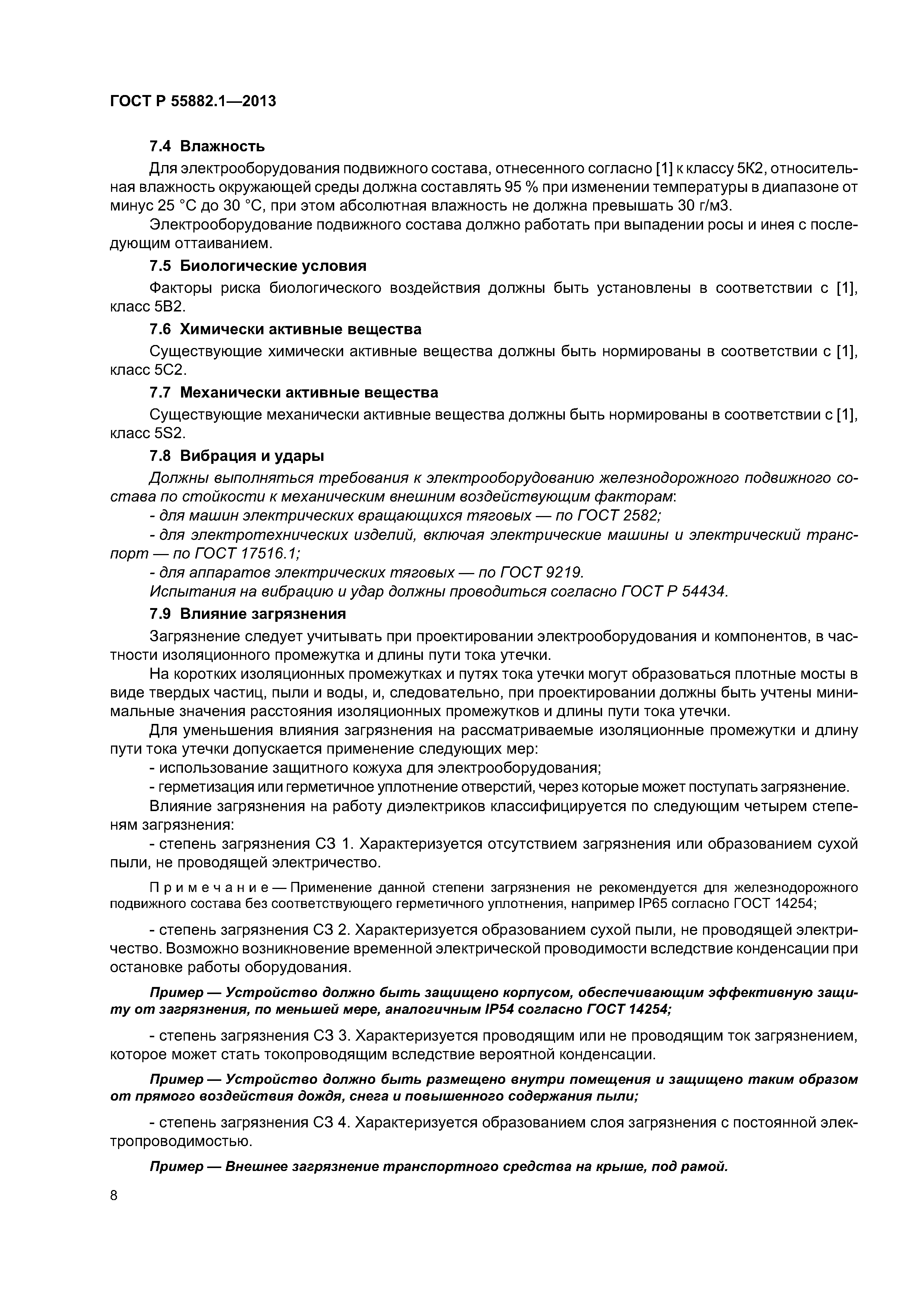 ГОСТ Р 55882.1—2013

7.4 Влажность

Для электрооборудования подвижного состава, отнесенного согласно [1] к классу 5К2, относительная влажность окружающей среды должна составлять 95 % при изменении температуры в диапазоне от минус 25 °С до 30 °С, при этом абсолютная влажность не должна превышать 30 г/м3.

Электрооборудование подвижного состава должно работать при выпадении росы и инея с последующим оттаиванием.

7.5 Биологические условия

Факторы риска биологического воздействия должны быть установлены в соответствии с [1], класс 5В2.

7.6 Химически активные вещества

Существующие химически активные вещества должны быть нормированы в соответствии с [1], класс 5С2.

7.7 Механически активные вещества

Существующие механически активные вещества должны быть нормированы в соответствии с [1], класс 5S2.

7.8 Вибрация и удары

Должны выполняться требования к электрооборудованию железнодорожного подвижного состава по стойкости к механическим внешним воздействующим факторам:

- для машин электрических вращающихся тяговых — по ГОСТ 2582;

- для электротехнических изделий, включая электрические машины и электрический транспорт — по ГОСТ 17516.1;

- для аппаратов электрических тяговых — по ГОСТ 9219.

Испытания на вибрацию и удар должны проводиться согласно ГОСТ Р 54434.

7.9 Влияние загрязнения

Загрязнение следует учитывать при проектировании электрооборудования и компонентов, в частности изоляционного промежутка и длины пути тока утечки.

На коротких изоляционных промежутках и путях тока утечки могут образоваться плотные мосты в виде твердых частиц, пыли и воды, и, следовательно, при проектировании должны быть учтены минимальные значения расстояния изоляционных промежутков и длины пути тока утечки.

Для уменьшения влияния загрязнения на рассматриваемые изоляционные промежутки и длину пути тока утечки допускается применение следующих мер:

- использование защитного кожуха для электрооборудования;

- герметизация или герметичное уплотнение отверстий, через которые может поступать загрязнение.

Влияние загрязнения на работу диэлектриков классифицируется по следующим четырем степеням загрязнения:

- степень загрязнения СЗ 1. Характеризуется отсутствием загрязнения или образованием сухой пыли, не проводящей электричество.

Примечание — Применение данной степени загрязнения не рекомендуется для железнодорожного подвижного состава без соответствующего герметичного уплотнения, например IP65 согласно ГОСТ 14254;

- степень загрязнения СЗ 2. Характеризуется образованием сухой пыли, не проводящей электричество. Возможно возникновение временной электрической проводимости вследствие конденсации при остановке работы оборудования.

Пример — Устройство должно быть защищено корпусом, обеспечивающим эффективную защиту от загрязнения, по меньшей мере, аналогичным IP54 согласно ГОСТ 14254;

- степень загрязнения СЗ 3. Характеризуется проводящим или не проводящим ток загрязнением, которое может стать токопроводящим вследствие вероятной конденсации.

Пример — Устройство должно быть размещено внутри помещения и защищено таким образом от прямого воздействия дождя, снега и повышенного содержания пыли;

- степень загрязнения СЗ 4. Характеризуется образованием слоя загрязнения с постоянной электропроводимостью.

Пример — Внешнее загрязнение транспортного средства на крыше, под рамой.

8